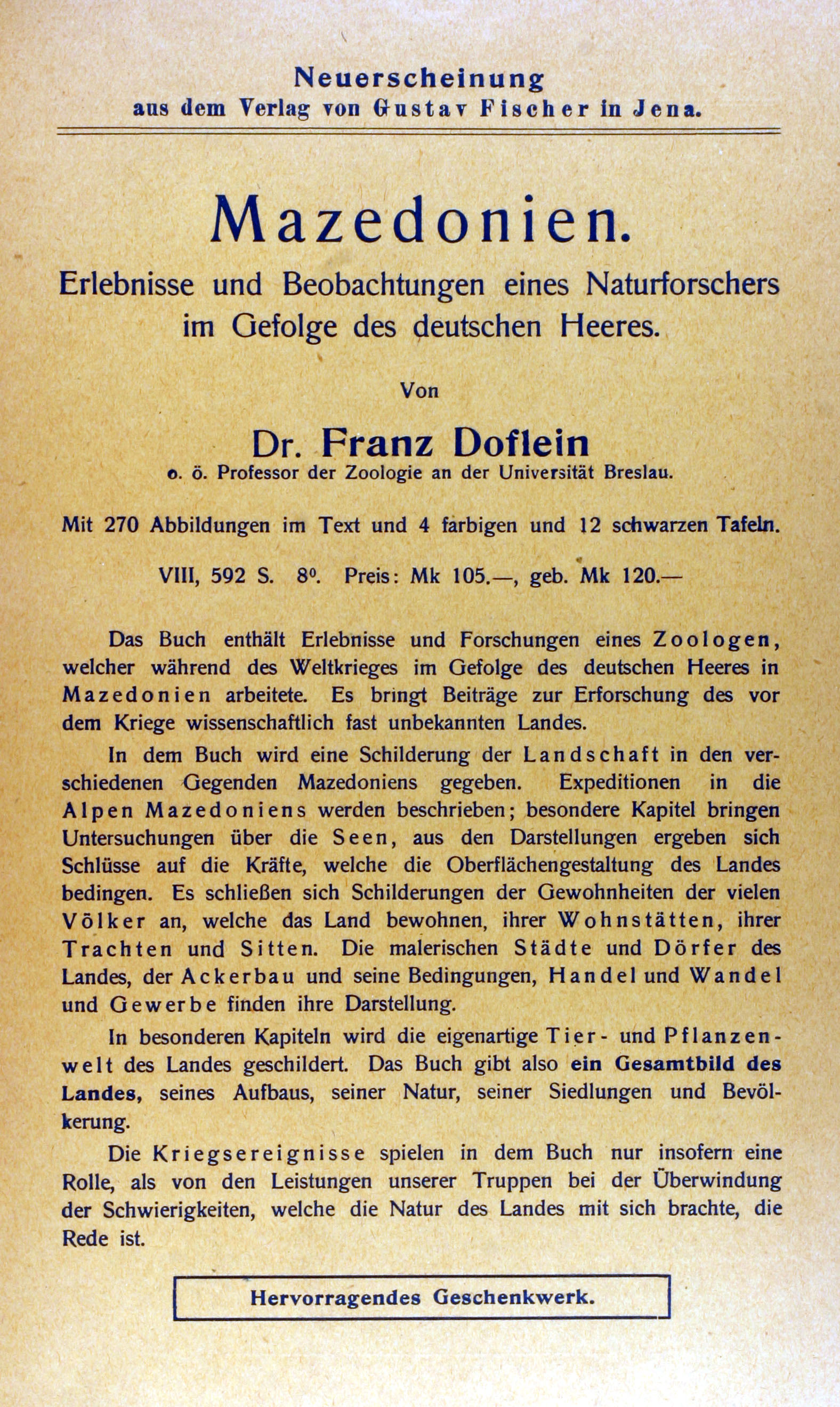 Neuerscheinung
aus dem Verlag von Gustav Fischer in Jena.

Mazedonien.
Erlebnisse und Beobachtungen eines Naturforschers im Gefolge des deutschen Heeres.

Von

Dr. Franz Doflein
o. ö. Professor der Zoologie an der Universität Breslau.

Mit 270 Abbildungen im Text und 4 farbigen und 12 schwarzen Tafeln.

VIII, 592 S. 8°. Preis: Mk 105.—, geb. Mk 120.—

Das Buch enthält Erlebnisse und Forschungen eines Zoologen, welcher während des Weltkrieges im Gefolge des deutschen Heeres in Mazedonien arbeitete. Es bringt Beiträge zur Erforschung des vor dem Kriege wissenschaftlich fast unbekannten Landes.

In dem Buch wird eine Schilderung der Landschaft in den verschiedenen Gegenden Mazedoniens gegeben. Expeditionen in die Alpen Mazedoniens werden beschrieben; besondere Kapitel bringen Untersuchungen über die Seen, aus den Darstellungen ergeben sich Schlüsse auf die Kräfte, welche die Oberflächengestaltung des Landes bedingen. Es schließen sich Schilderungen der Gewohnheiten der vielen Völker an, welche das Land bewohnen, ihrer Wohnstätten, ihrer Trachten und Sitten. Die malerischen Städte und Dörfer des Landes, der Ackerbau und seine Bedingungen, Handel und Wandel und Gewerbe finden ihre Darstellung.

In besonderen Kapiteln wird die eigenartige Tier- und Pflanzenwelt des Landes geschildert. Das Buch gibt also ein Gesamtbild des Landes, seines Aufbaus, seiner Natur, seiner Siedlungen und Bevölkerung.

Die Kriegsereignisse spielen in dem Buch nur insofern eine Rolle, als von den Leistungen unserer Truppen bei der Überwindung der Schwierigkeiten, welche die Natur des Landes mit sich brachte, die Rede ist.

Hervorragendes Geschenkwerk.